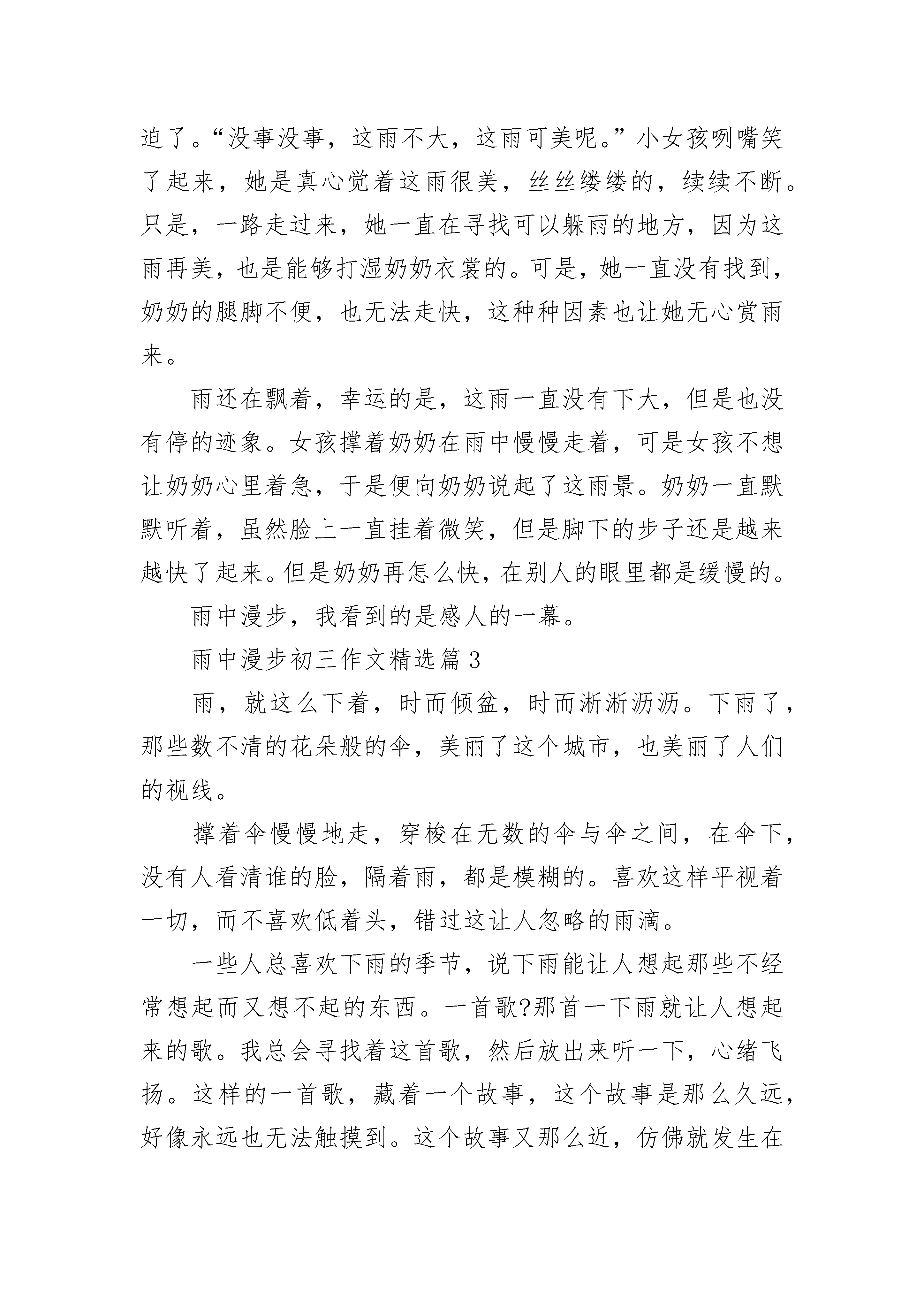 迫了。“没事没事，这雨不大，这雨可美呢。”小女孩咧嘴笑了起来，她是真心觉着这雨很美，丝丝缕缕的，续续不断。只是，一路走过来，她一直在寻找可以躲雨的地方，因为这雨再美，也是能够打湿奶奶衣裳的。可是，她一直没有找到，奶奶的腿脚不便，也无法走快，这种种因素也让她无心赏雨来。

雨还在飘着，幸运的是，这雨一直没有下大，但是也没有停的迹象。女孩撑着奶奶在雨中慢慢走着，可是女孩不想让奶奶心里着急，于是便向奶奶说起了这雨景。奶奶一直默默听着，虽然脸上一直挂着微笑，但是脚下的步子还是越来越快了起来。但是奶奶再怎么快，在别人的眼里都是缓慢的。

雨中漫步，我看到的是感人的一幕。

雨中漫步初三作文精选篇 3

雨，就这么下着，时而倾盆，时而淅淅沥沥。下雨了，那些数不清的花朵般的伞，美丽了这个城市，也美丽了人们的视线。

撑着伞慢慢地走，穿梭在无数的伞与伞之间，在伞下，没有人看清谁的脸，隔着雨，都是模糊的。喜欢这样平视着一切，而不喜欢低着头，错过这让人忽略的雨滴。

一些人总喜欢下雨的季节，说下雨能让人想起那些不经常想起而又想不起的东西。一首歌?那首一下雨就让人想起来的歌。我总会寻找着这首歌，然后放出来听一下，心绪飞扬。这样的一首歌，藏着一个故事，这个故事是那么久远，好像永远也无法触摸到。这个故事又那么近，仿佛就发生在